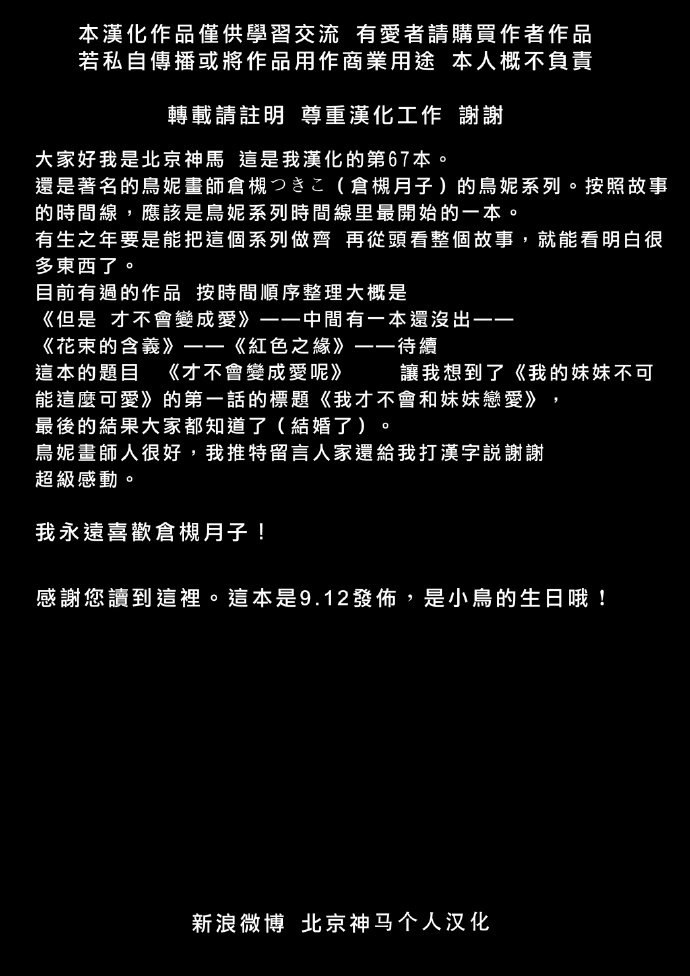 本漢化作品僅供學習交流 有愛者請購買作者作品
若私自傳播或將作品用作商業用途 本人概不負責

轉載請註明 尊重漢化工作 謝謝

大家好我是北京神馬 這是我漢化的第67本。
還是著名的鳥妮畫師倉槻つきこ（倉槻月子）的鳥妮系列。按照故事的時間線，應該是鳥妮系列時間線里最開始的一本。
有生之年要是能把這個系列做齊 再從頭看整個故事，就能看明白很多東西了。
目前有過的作品 按時間順序整理大概是
《但是 才不會變成愛》——中間有一本還沒出——
《花束的含義》——《紅色之緣》——待續
這本的題目 《才不會變成愛呢》 讓我想到了《我的妹妹不可能這麼可愛》的第一話的標題《我才不會和妹妹戀愛》，
最後的結果大家都知道了（結婚了）。
鳥妮畫師人很好，我推特留言人家還給我打漢字説謝謝
超級感動。

我永遠喜歡倉槻月子！

感謝您讀到這裡。這本是9.12發佈，是小鳥的生日哦！

新浪微博 北京神马个人汉化